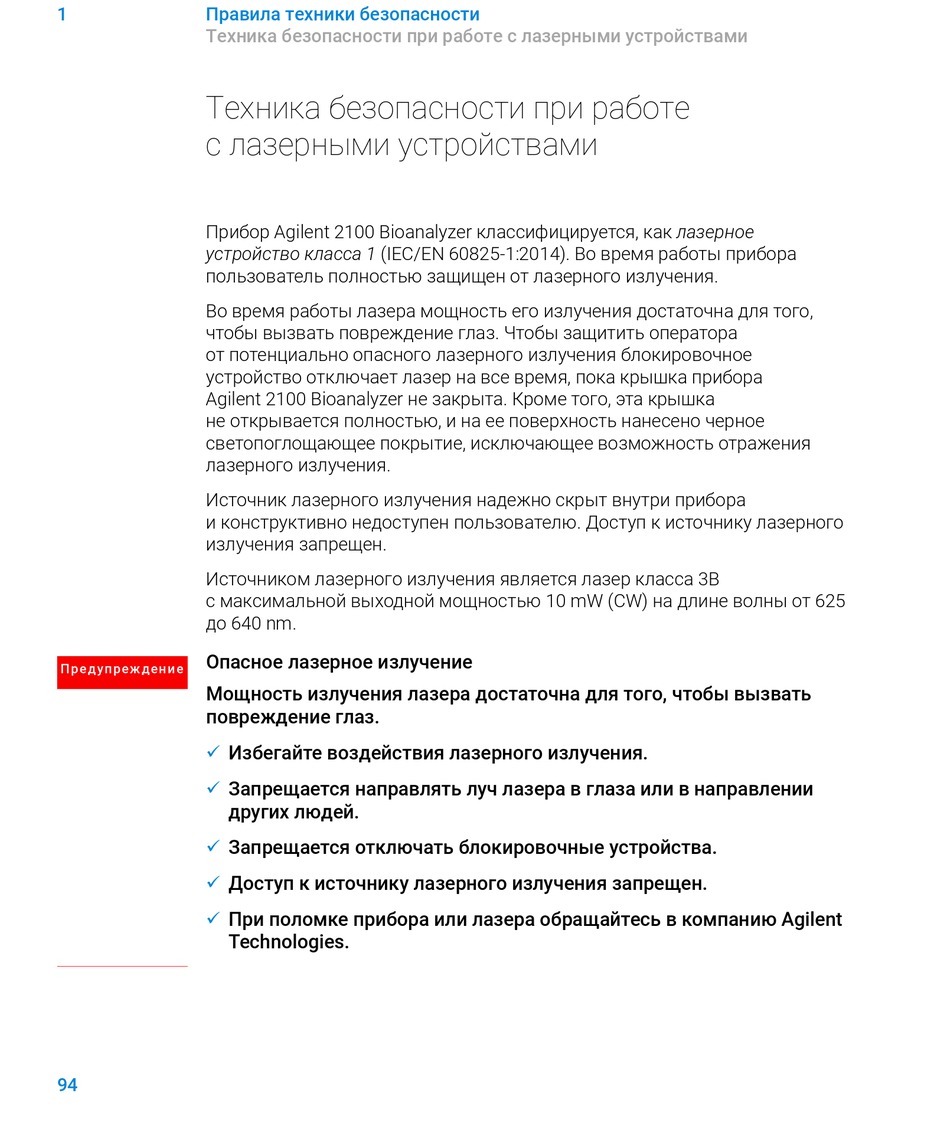 1 Правила техники безопасности
Техника безопасности при работе с лазерными устройствами

Техника безопасности при работе с лазерными устройствами

Прибор Agilent 2100 Bioanalyzer классифицируется, как лазерное устройство класса 1 (IEC/EN 60825-1:2014). Во время работы прибора пользователь полностью защищен от лазерного излучения.

Во время работы лазера мощность его излучения достаточна для того, чтобы вызвать повреждение глаз. Чтобы защитить оператора от потенциально опасного лазерного излучения блокировочное устройство отключает лазер на все время, пока крышка прибора Agilent 2100 Bioanalyzer не закрыта. Кроме того, эта крышка не открывается полностью, и на ее поверхность нанесено черное светопоглощающее покрытие, исключающее возможность отражения лазерного излучения.

Источник лазерного излучения надежно скрыт внутри прибора и конструктивно недоступен пользователю. Доступ к источнику лазерного излучения запрещен.

Источником лазерного излучения является лазер класса 3B с максимальной выходной мощностью 10 mW (CW) на длине волны от 625 до 640 nm.

Предупреждение

Опасное лазерное излучение

Мощность излучения лазера достаточна для того, чтобы вызвать повреждение глаз.

✓ Избегайте воздействия лазерного излучения.

✓ Запрещается направлять луч лазера в глаза или в направлении других людей.

✓ Запрещается отключать блокировочные устройства.

✓ Доступ к источнику лазерного излучения запрещен.

✓ При поломке прибора или лазера обращайтесь в компанию Agilent Technologies.

94